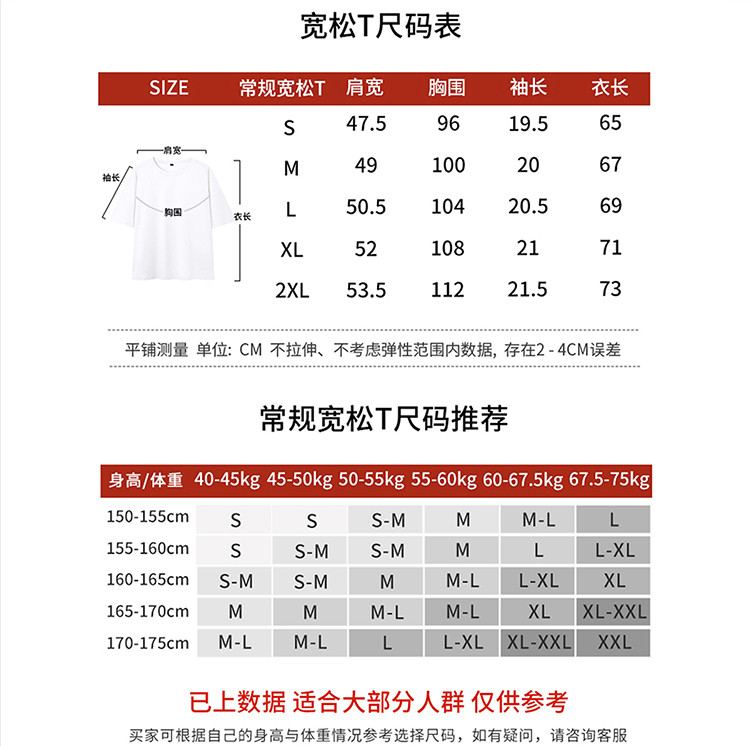 宽松T尺码表

| SIZE | 常规宽松T | 肩宽 | 胸围 | 袖长 | 衣长 |
|---|---|---|---|---|---|
| | S | 47.5 | 96 | 19.5 | 65 |
| | M | 49 | 100 | 20 | 67 |
| | L | 50.5 | 104 | 20.5 | 69 |
| | XL | 52 | 108 | 21 | 71 |
| | 2XL | 53.5 | 112 | 21.5 | 73 |

肩宽
袖长
胸围
衣长

平铺测量 单位: CM 不拉伸、不考虑弹性范围内数据, 存在2 - 4CM误差

常规宽松T尺码推荐

| 身高/体重 | 40-45kg | 45-50kg | 50-55kg | 55-60kg | 60-67.5kg | 67.5-75kg |
|---|---|---|---|---|---|---|
| 150-155cm | S | S | S-M | M | M-L | L |
| 155-160cm | S | S-M | S-M | M | L | L-XL |
| 160-165cm | S-M | S-M | M | M-L | L-XL | XL |
| 165-170cm | M | M | M-L | M-L | XL | XL-XXL |
| 170-175cm | M-L | M-L | L | L-XL | XL-XXL | XXL |

已上数据 适合大部分人群 仅供参考

买家可根据自己的身高与体重情况参考选择尺码, 如有疑问, 请咨询客服